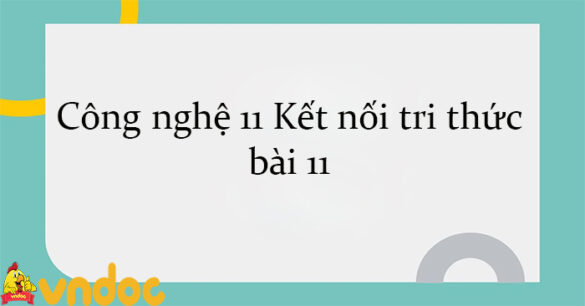 Công nghệ 11 Kết nối tri thức bài 11

vndoc